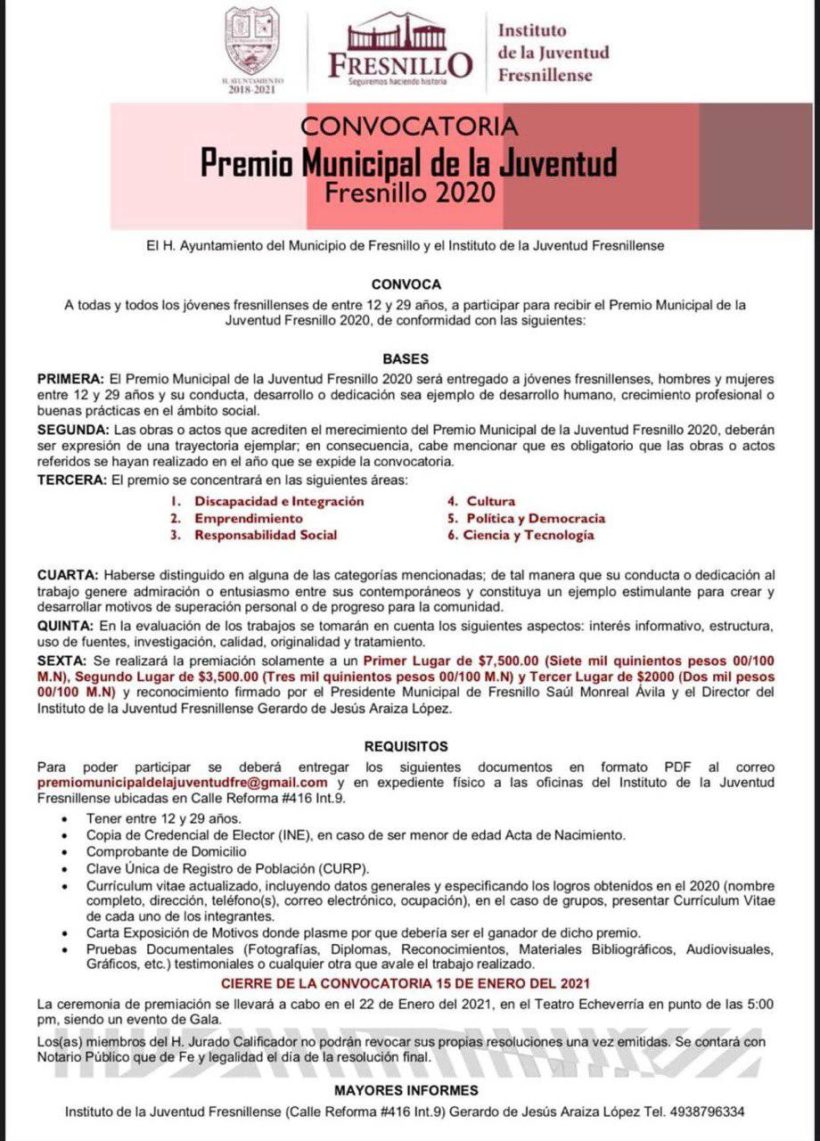 H. AYUNTAMIENTO
2018-2021

FRESNILLO
Seguiremos haciendo historia

Instituto de la Juventud Fresnillense

CONVOCATORIA
Premio Municipal de la Juventud
Fresnillo 2020

El H. Ayuntamiento del Municipio de Fresnillo y el Instituto de la Juventud Fresnillense

CONVOCA
A todas y todos los jóvenes fresnillenses de entre 12 y 29 años, a participar para recibir el Premio Municipal de la Juventud Fresnillo 2020, de conformidad con las siguientes:

BASES
PRIMERA: El Premio Municipal de la Juventud Fresnillo 2020 será entregado a jóvenes fresnillenses, hombres y mujeres entre 12 y 29 años y su conducta, desarrollo o dedicación sea ejemplo de desarrollo humano, crecimiento profesional o buenas prácticas en el ámbito social.
SEGUNDA: Las obras o actos que acrediten el merecimiento del Premio Municipal de la Juventud Fresnillo 2020, deberán ser expresión de una trayectoria ejemplar; en consecuencia, cabe mencionar que es obligatorio que las obras o actos referidos se hayan realizado en el año que se expide la convocatoria.
TERCERA: El premio se concentrará en las siguientes áreas:

1. Discapacidad e Integración
2. Emprendimiento
3. Responsabilidad Social
4. Cultura
5. Política y Democracia
6. Ciencia y Tecnología

CUARTA: Haberse distinguido en alguna de las categorías mencionadas; de tal manera que su conducta o dedicación al trabajo genere admiración o entusiasmo entre sus contemporáneos y constituya un ejemplo estimulante para crear y desarrollar motivos de superación personal o de progreso para la comunidad.
QUINTA: En la evaluación de los trabajos se tomarán en cuenta los siguientes aspectos: interés informativo, estructura, uso de fuentes, investigación, calidad, originalidad y tratamiento.
SEXTA: Se realizará la premiación solamente a un Primer Lugar de $7,500.00 (Siete mil quinientos pesos 00/100 M.N), Segundo Lugar de $3,500.00 (Tres mil quinientos pesos 00/100 M.N) y Tercer Lugar de $2000 (Dos mil pesos 00/100 M.N) y reconocimiento firmado por el Presidente Municipal de Fresnillo Saúl Monreal Ávila y el Director del Instituto de la Juventud Fresnillense Gerardo de Jesús Araiza López.

REQUISITOS
Para poder participar se deberá entregar los siguientes documentos en formato PDF al correo premiomunicipaldelajuventudfre@gmail.com y en expediente físico a las oficinas del Instituto de la Juventud Fresnillense ubicadas en Calle Reforma #416 Int.9.
• Tener entre 12 y 29 años.
• Copia de Credencial de Elector (INE), en caso de ser menor de edad Acta de Nacimiento.
• Comprobante de Domicilio
• Clave Única de Registro de Población (CURP).
• Currículum vitae actualizado, incluyendo datos generales y especificando los logros obtenidos en el 2020 (nombre completo, dirección, teléfono(s), correo electrónico, ocupación), en el caso de grupos, presentar Currículum Vitae de cada uno de los integrantes.
• Carta Exposición de Motivos donde plasme por que debería ser el ganador de dicho premio.
• Pruebas Documentales (Fotografías, Diplomas, Reconocimientos, Materiales Bibliográficos, Audiovisuales, Gráficos, etc.) testimoniales o cualquier otra que avale el trabajo realizado.

CIERRE DE LA CONVOCATORIA 15 DE ENERO DEL 2021
La ceremonia de premiación se llevará a cabo en el 22 de Enero del 2021, en el Teatro Echeverría en punto de las 5:00 pm, siendo un evento de Gala.
Los(as) miembros del H. Jurado Calificador no podrán revocar sus propias resoluciones una vez emitidas. Se contará con Notario Público que de Fe y legalidad el día de la resolución final.

MAYORES INFORMES
Instituto de la Juventud Fresnillense (Calle Reforma #416 Int.9) Gerardo de Jesús Araiza López Tel. 4938796334